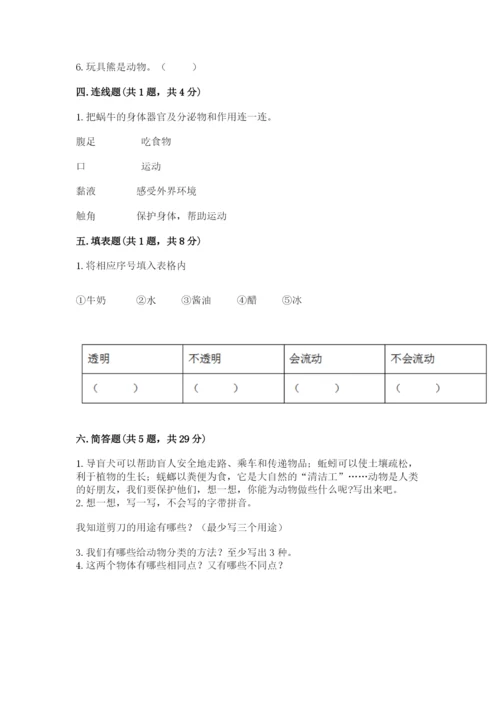 6. 玩具熊是动物。（　　）

四. 连线题（共 1 题，共 4 分）

1. 把蜗牛的身体器官及分泌物和作用连一连。

腹足　　吃食物

口　　运动

黏液　　感受外界环境

触角　　保护身体，帮助运动

五. 填表题（共 1 题，共 8 分）

1. 将相应序号填入表格内

①牛奶　②水　③酱油　④醋　⑤冰

| 透明 | 不透明 | 会流动 | 不会流动 |
|---|---|---|---|
| （　　） | （　　） | （　　） | （　　） |

六. 简答题（共 5 题，共 29 分）

1. 导盲犬可以帮助盲人安全地走路、乘车和传递物品；蚯蚓可以使土壤疏松，利于植物的生长；蜣螂以粪便为食，它是大自然的“清洁工”……动物是人类的好朋友，我们要保护他们，想一想，你能为动物做些什么呢?写出来吧。
2. 想一想，写一写，不会写的字带拼音。

我知道剪刀的用途有哪些？（最少写三个用途）

3. 我们有哪些给动物分类的方法？至少写出 3 种。
4. 这两个物体有哪些相同点？又有哪些不同点？